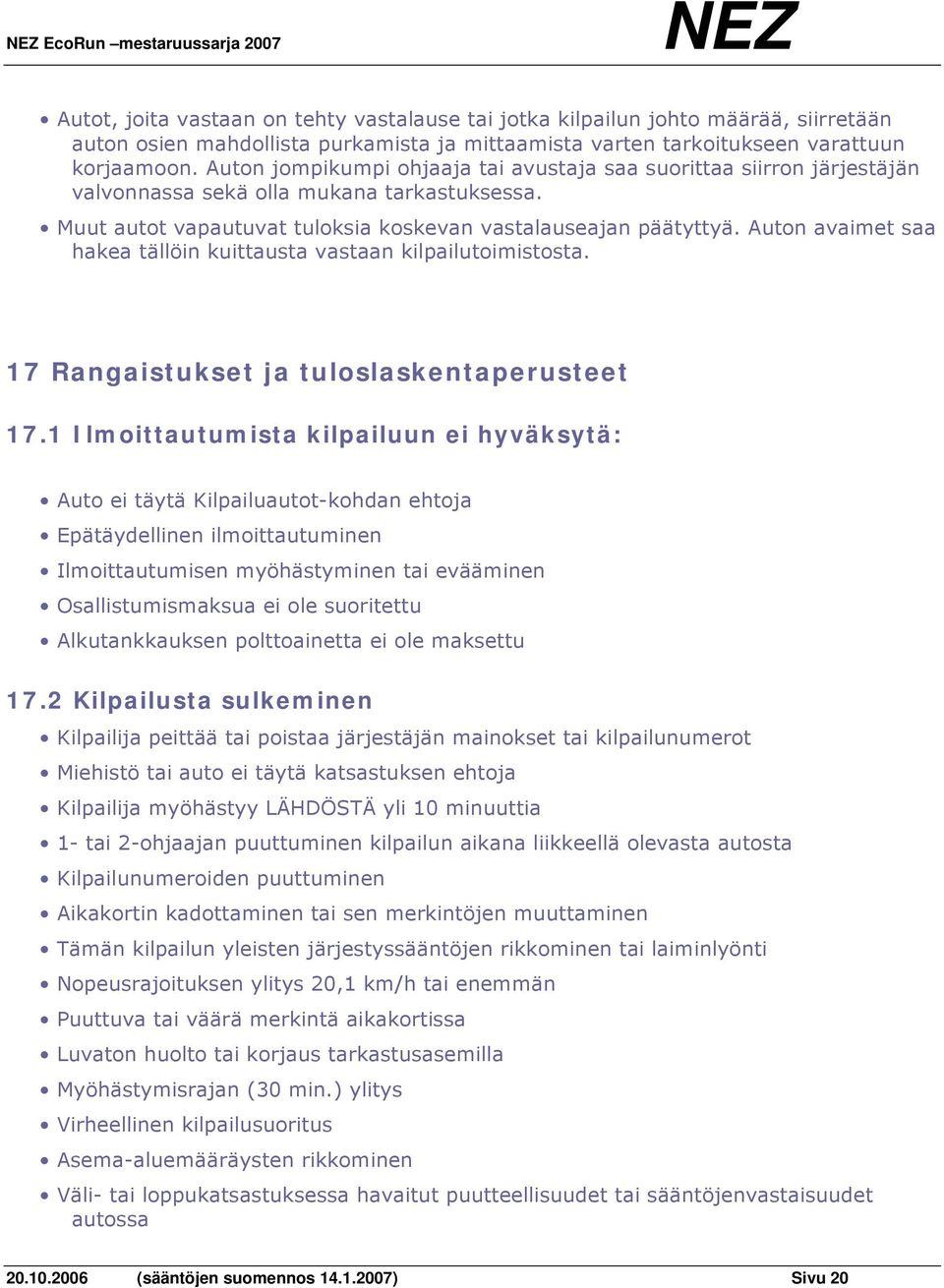 NEZ EcoRun –mestaruussarja 2007

NEZ

• Autot, joita vastaan on tehty vastalause tai jotka kilpailun johto määrää, siirretään auton osien mahdollista purkamista ja mittaamista varten tarkoitukseen varattuun korjaamoon. Auton jompikumpi ohjaaja tai avustaja saa suorittaa siirron järjestäjän valvonnassa sekä olla mukana tarkastuksessa.
• Muut autot vapautuvat tuloksia koskevan vastalauseajan päätyttyä. Auton avaimet saa hakea tällöin kuittausta vastaan kilpailutoimistosta.

17 Rangaistukset ja tuloslaskentaperusteet

17.1 Ilmoittautumista kilpailuun ei hyväksytä:

• Auto ei täytä Kilpailuautot-kohdan ehtoja
• Epätäydellinen ilmoittautuminen
• Ilmoittautumisen myöhästyminen tai evääminen
• Osallistumismaksua ei ole suoritettu
• Alkutankkauksen polttoainetta ei ole maksettu

17.2 Kilpailusta sulkeminen

• Kilpailija peittää tai poistaa järjestäjän mainokset tai kilpailunumerot
• Miehistö tai auto ei täytä katsastuksen ehtoja
• Kilpailija myöhästyy LÄHDÖSTÄ yli 10 minuuttia
• 1- tai 2-ohjaajan puuttuminen kilpailun aikana liikkeellä olevasta autosta
• Kilpailunumeroiden puuttuminen
• Aikakortin kadottaminen tai sen merkintöjen muuttaminen
• Tämän kilpailun yleisten järjestyssääntöjen rikkominen tai laiminlyönti
• Nopeusrajoituksen ylitys 20,1 km/h tai enemmän
• Puuttuva tai väärä merkintä aikakortissa
• Luvaton huolto tai korjaus tarkastusasemilla
• Myöhästymisrajan (30 min.) ylitys
• Virheellinen kilpailusuoritus
• Asema-aluemääräysten rikkominen
• Väli- tai loppukatsastuksessa havaitut puutteellisuudet tai sääntöjenvastaisuudet autossa

20.10.2006 (sääntöjen suomennos 14.1.2007) Sivu 20